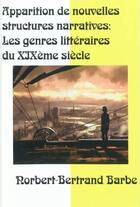 Apparition de nouvelles structures narratives: Les genres littéraires du XIXème siècle

Norbert-Bertrand Barbe